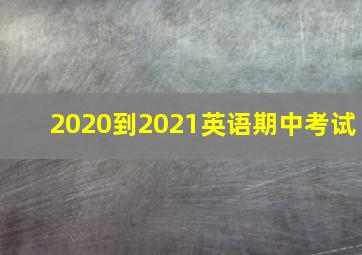 2020到2021英语期中考试